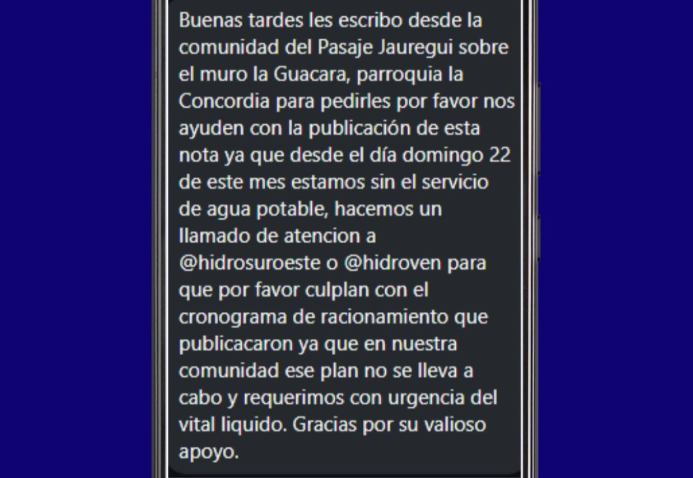 Buenas tardes les escribo desde la comunidad del Pasaje Jauregui sobre el muro la Guacara, parroquia la Concordia para pedirles por favor nos ayuden con la publicación de esta nota ya que desde el día domingo 22 de este mes estamos sin el servicio de agua potable, hacemos un llamado de atencion a @hidrosuroeste o @hidroven para que por favor culplan con el cronograma de racionamiento que publicacaron ya que en nuestra comunidad ese plan no se lleva a cabo y requerimos con urgencia del vital liquido. Gracias por su valioso apoyo.